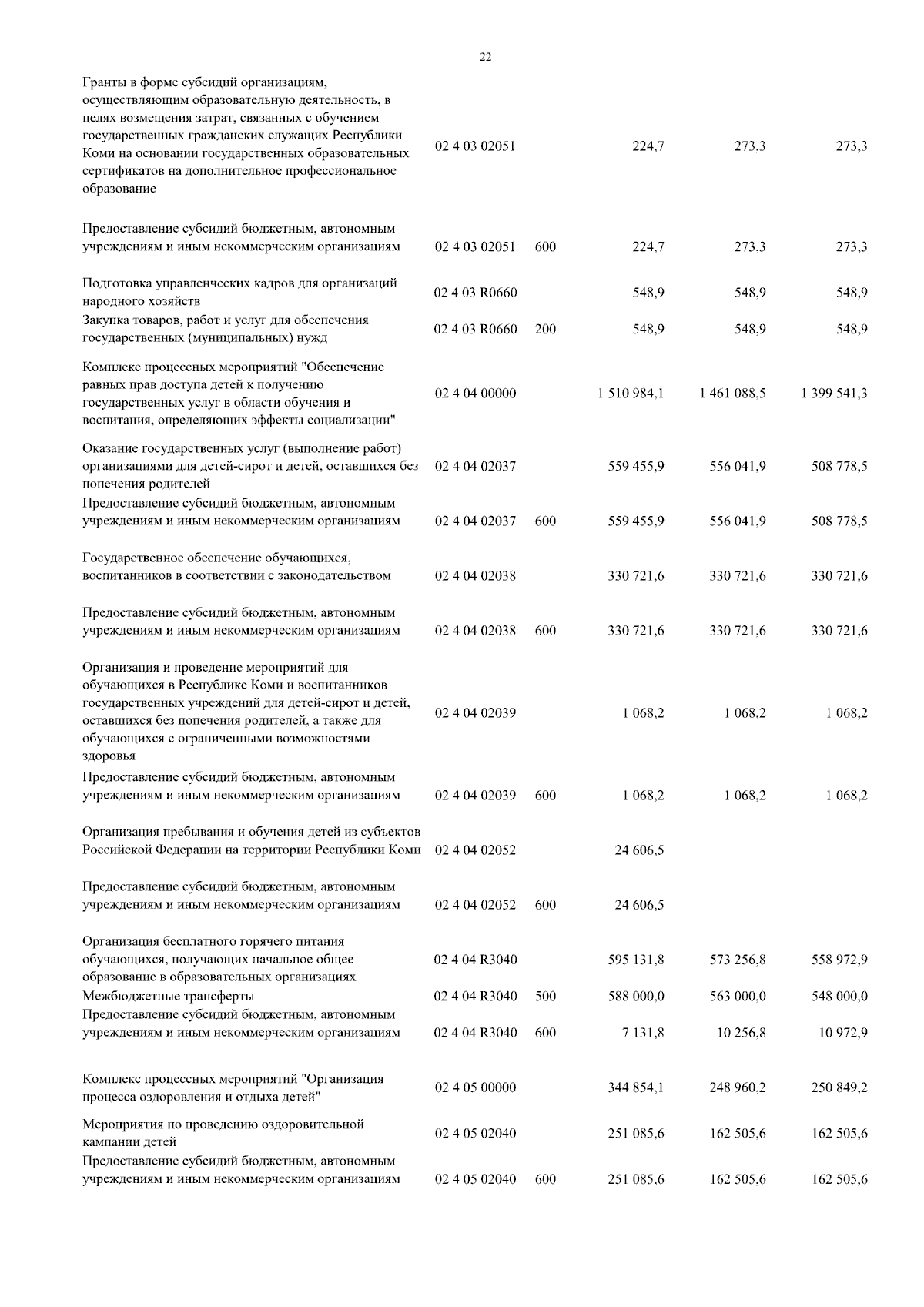 22

| | | | | | |
|---|---|---|---|---|---|
| Гранты в форме субсидий организациям, осуществляющим образовательную деятельность, в целях возмещения затрат, связанных с обучением государственных гражданских служащих Республики Коми на основании государственных образовательных сертификатов на дополнительное профессиональное образование | 02 4 03 02051 | | 224,7 | 273,3 | 273,3 |
| Предоставление субсидий бюджетным, автономным учреждениям и иным некоммерческим организациям | 02 4 03 02051 | 600 | 224,7 | 273,3 | 273,3 |
| Подготовка управленческих кадров для организаций народного хозяйств | 02 4 03 R0660 | | 548,9 | 548,9 | 548,9 |
| Закупка товаров, работ и услуг для обеспечения государственных (муниципальных) нужд | 02 4 03 R0660 | 200 | 548,9 | 548,9 | 548,9 |
| Комплекс процессных мероприятий "Обеспечение равных прав доступа детей к получению государственных услуг в области обучения и воспитания, определяющих эффекты социализации" | 02 4 04 00000 | | 1 510 984,1 | 1 461 088,5 | 1 399 541,3 |
| Оказание государственных услуг (выполнение работ) организациями для детей-сирот и детей, оставшихся без попечения родителей | 02 4 04 02037 | | 559 455,9 | 556 041,9 | 508 778,5 |
| Предоставление субсидий бюджетным, автономным учреждениям и иным некоммерческим организациям | 02 4 04 02037 | 600 | 559 455,9 | 556 041,9 | 508 778,5 |
| Государственное обеспечение обучающихся, воспитанников в соответствии с законодательством | 02 4 04 02038 | | 330 721,6 | 330 721,6 | 330 721,6 |
| Предоставление субсидий бюджетным, автономным учреждениям и иным некоммерческим организациям | 02 4 04 02038 | 600 | 330 721,6 | 330 721,6 | 330 721,6 |
| Организация и проведение мероприятий для обучающихся в Республике Коми и воспитанников государственных учреждений для детей-сирот и детей, оставшихся без попечения родителей, а также для обучающихся с ограниченными возможностями здоровья | 02 4 04 02039 | | 1 068,2 | 1 068,2 | 1 068,2 |
| Предоставление субсидий бюджетным, автономным учреждениям и иным некоммерческим организациям | 02 4 04 02039 | 600 | 1 068,2 | 1 068,2 | 1 068,2 |
| Организация пребывания и обучения детей из субъектов Российской Федерации на территории Республики Коми | 02 4 04 02052 | | 24 606,5 | | |
| Предоставление субсидий бюджетным, автономным учреждениям и иным некоммерческим организациям | 02 4 04 02052 | 600 | 24 606,5 | | |
| Организация бесплатного горячего питания обучающихся, получающих начальное общее образование в образовательных организациях | 02 4 04 R3040 | | 595 131,8 | 573 256,8 | 558 972,9 |
| Межбюджетные трансферты | 02 4 04 R3040 | 500 | 588 000,0 | 563 000,0 | 548 000,0 |
| Предоставление субсидий бюджетным, автономным учреждениям и иным некоммерческим организациям | 02 4 04 R3040 | 600 | 7 131,8 | 10 256,8 | 10 972,9 |
| Комплекс процессных мероприятий "Организация процесса оздоровления и отдыха детей" | 02 4 05 00000 | | 344 854,1 | 248 960,2 | 250 849,2 |
| Мероприятия по проведению оздоровительной кампании детей | 02 4 05 02040 | | 251 085,6 | 162 505,6 | 162 505,6 |
| Предоставление субсидий бюджетным, автономным учреждениям и иным некоммерческим организациям | 02 4 05 02040 | 600 | 251 085,6 | 162 505,6 | 162 505,6 |